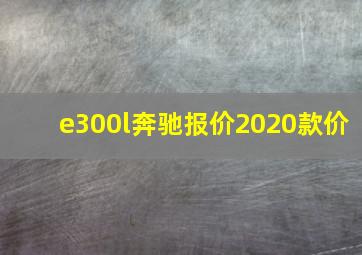 e300l奔驰报价2020款价